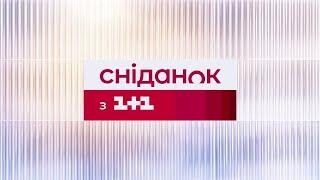 сніданок
з 1+1